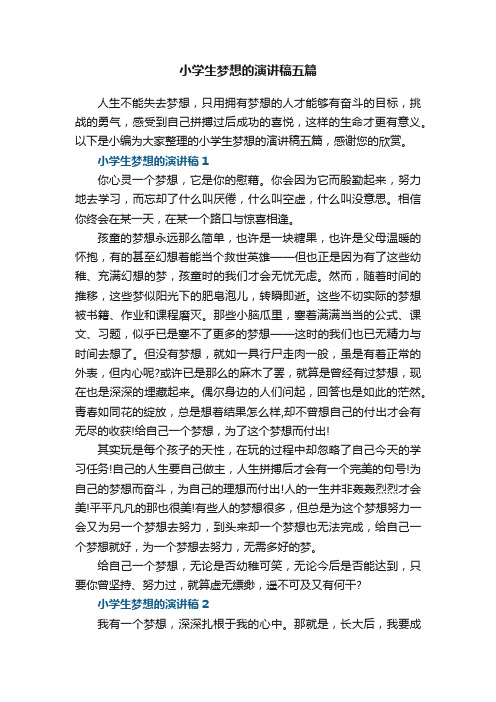 小学生梦想的演讲稿五篇

人生不能失去梦想，只用拥有梦想的人才能够有奋斗的目标，挑战的勇气，感受到自己拼搏过后成功的喜悦，这样的生命才更有意义。以下是小编为大家整理的小学生梦想的演讲稿五篇，感谢您的欣赏。

小学生梦想的演讲稿1

你心灵一个梦想，它是你的慰藉。你会因为它而殷勤起来，努力地去学习，而忘却了什么叫厌倦，什么叫空虚，什么叫没意思。相信你终会在某一天，在某一个路口与惊喜相逢。

孩童的梦想永远那么简单，也许是一块糖果，也许是父母温暖的怀抱，有的甚至幻想着能当个救世英雄——但也正是因为有了这些幼稚、充满幻想的梦，孩童时的我们才会无忧无虑。然而，随着时间的推移，这些梦似阳光下的肥皂泡儿，转瞬即逝。这些不切实际的梦想被书籍、作业和课程磨灭。那些小脑瓜里，塞着满满当当的公式、课文、习题，似乎已是塞不了更多的梦想——这时的我们也已无精力与时间去想了。但没有梦想，就如一具行尸走肉一般，虽是有着正常的外表，但内心呢?或许已是那么的麻木了罢，就算是曾经有过梦想，现在也是深深的埋藏起来。偶尔身边的人们问起，回答也是如此的茫然。青春如同花的绽放，总是想着结果怎么样,却不曾想自己的付出才会有无尽的收获!给自己一个梦想，为了这个梦想而付出!

其实玩是每个孩子的天性，在玩的过程中却忽略了自己今天的学习任务!自己的人生要自己做主，人生拼搏后才会有一个完美的句号!为自己的梦想而奋斗，为自己的理想而付出!人的一生并非轰轰烈烈才会美!平平凡凡的那也很美!有些人的梦想很多，但总是为这个梦想努力一会又为另一个梦想去努力，到头来却一个梦想也无法完成，给自己一个梦想就好，为一个梦想去努力，无需多好的梦。

给自己一个梦想，无论是否幼稚可笑，无论今后是否能达到，只要你曾坚持、努力过，就算虚无缥缈，遥不可及又有何干?

小学生梦想的演讲稿2

我有一个梦想，深深扎根于我的心中。那就是，长大后，我要成